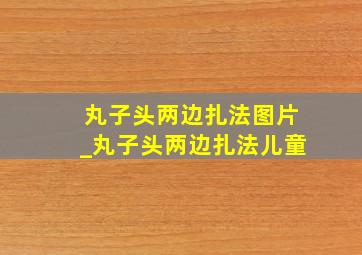 丸子头两边扎法图片
_丸子头两边扎法儿童